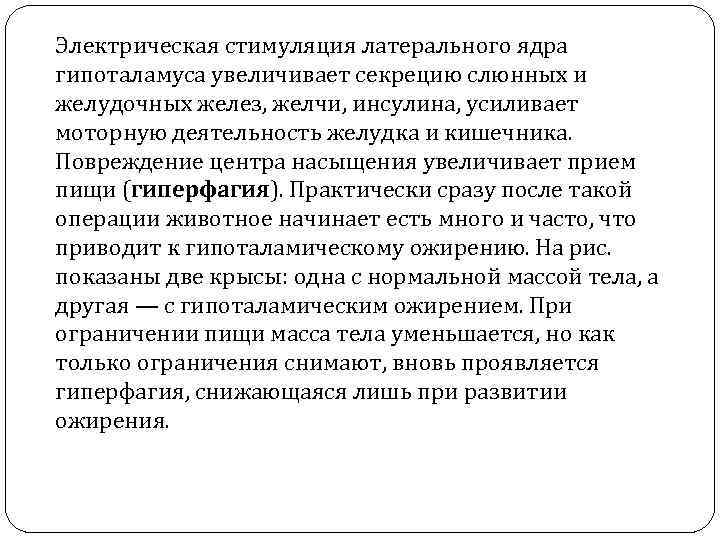 Электрическая стимуляция латерального ядра гипоталамуса увеличивает секрецию слюнных и желудочных желез, желчи, инсулина, усиливает моторную деятельность желудка и кишечника. Повреждение центра насыщения увеличивает прием пищи (гиперфагия). Практически сразу после такой операции животное начинает есть много и часто, что приводит к гипоталамическому ожирению. На рис. показаны две крысы: одна с нормальной массой тела, а другая — с гипоталамическим ожирением. При ограничении пищи масса тела уменьшается, но как только ограничения снимают, вновь проявляется гиперфагия, снижающаяся лишь при развитии ожирения.